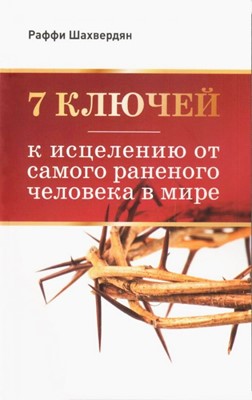 Раффи Шахвердян

7 КЛЮЧЕЙ

к исцелению от самого раненого человека в мире